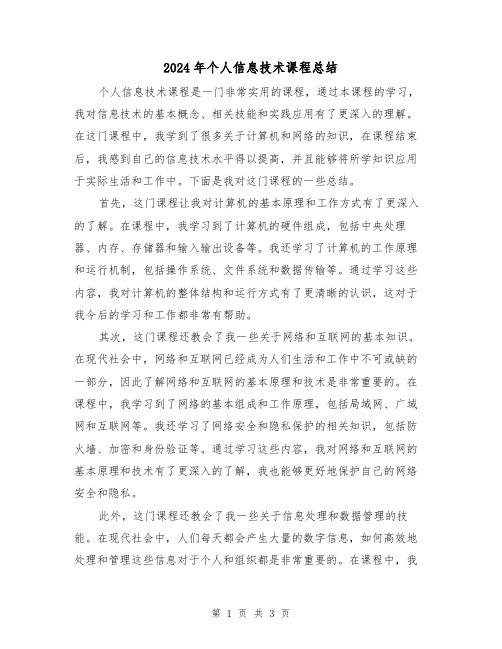 2024年个人信息技术课程总结

个人信息技术课程是一门非常实用的课程，通过本课程的学习，我对信息技术的基本概念、相关技能和实践应用有了更深入的理解。在这门课程中，我学到了很多关于计算机和网络的知识，在课程结束后，我感到自己的信息技术水平得以提高，并且能够将所学知识应用于实际生活和工作中。下面是我对这门课程的一些总结。

首先，这门课程让我对计算机的基本原理和工作方式有了更深入的了解。在课程中，我学习到了计算机的硬件组成，包括中央处理器、内存、存储器和输入输出设备等。我还学习了计算机的工作原理和运行机制，包括操作系统、文件系统和数据传输等。通过学习这些内容，我对计算机的整体结构和运行方式有了更清晰的认识，这对于我今后的学习和工作都非常有帮助。

其次，这门课程还教会了我一些关于网络和互联网的基本知识。在现代社会中，网络和互联网已经成为人们生活和工作中不可或缺的一部分，因此了解网络和互联网的基本原理和技术是非常重要的。在课程中，我学习到了网络的基本组成和工作原理，包括局域网、广域网和互联网等。我还学习了网络安全和隐私保护的相关知识，包括防火墙、加密和身份验证等。通过学习这些内容，我对网络和互联网的基本原理和技术有了更深入的了解，我也能够更好地保护自己的网络安全和隐私。

此外，这门课程还教会了我一些关于信息处理和数据管理的技能。在现代社会中，人们每天都会产生大量的数字信息，如何高效地处理和管理这些信息对于个人和组织都是非常重要的。在课程中，我

第 1 页 共 3 页